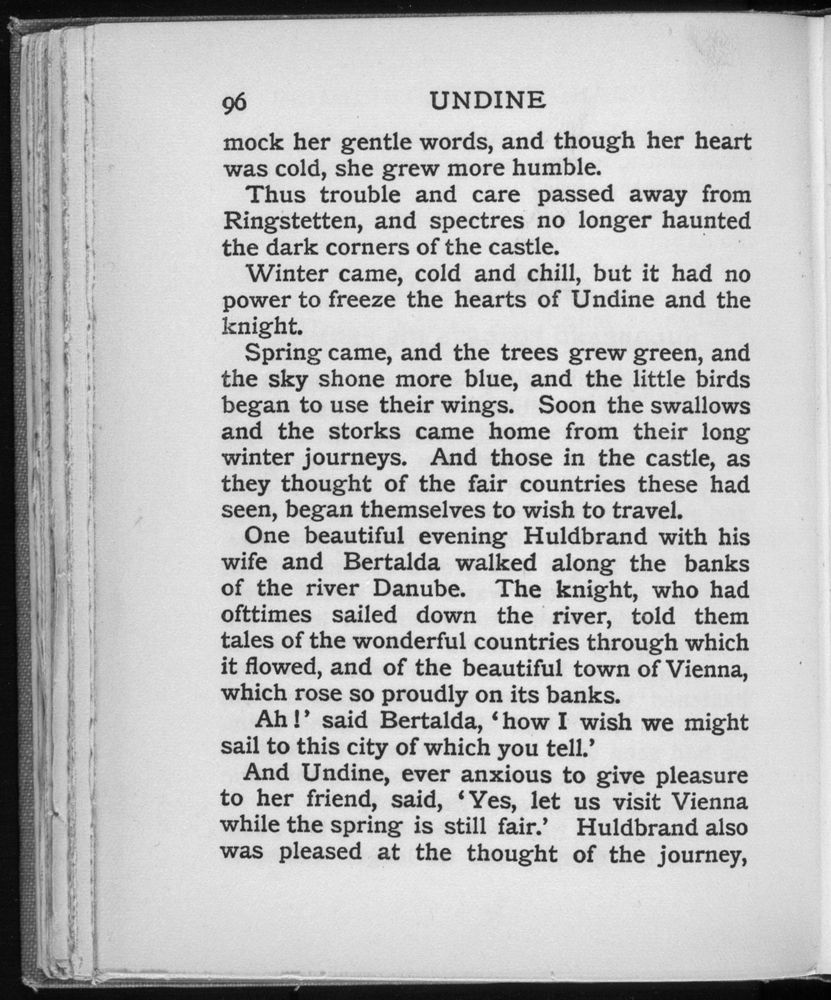 96 UNDINE

mock her gentle words, and though her heart was cold, she grew more humble.

Thus trouble and care passed away from Ringstetten, and spectres no longer haunted the dark corners of the castle.

Winter came, cold and chill, but it had no power to freeze the hearts of Undine and the knight.

Spring came, and the trees grew green, and the sky shone more blue, and the little birds began to use their wings. Soon the swallows and the storks came home from their long winter journeys. And those in the castle, as they thought of the fair countries these had seen, began themselves to wish to travel.

One beautiful evening Huldbrand with his wife and Bertalda walked along the banks of the river Danube. The knight, who had ofttimes sailed down the river, told them tales of the wonderful countries through which it flowed, and of the beautiful town of Vienna, which rose so proudly on its banks.

Ah!' said Bertalda, 'how I wish we might sail to this city of which you tell.'

And Undine, ever anxious to give pleasure to her friend, said, 'Yes, let us visit Vienna while the spring is still fair.' Huldbrand also was pleased at the thought of the journey,